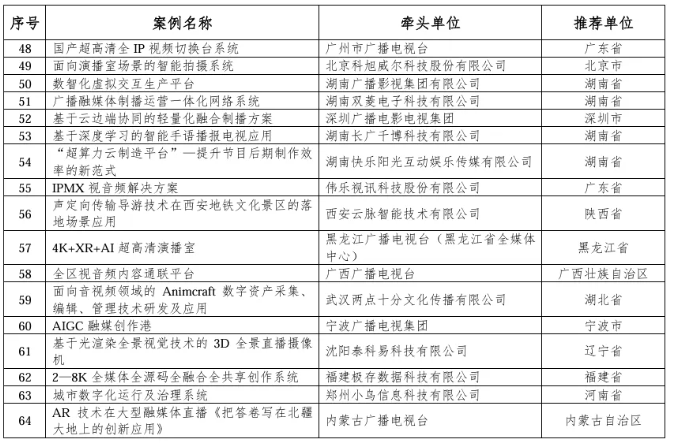 | 序号 | 案例名称 | 牵头单位 | 推荐单位 |
|---|---|---|---|
| 48 | 国产超高清全 IP 视频切换台系统 | 广州市广播电视台 | 广东省 |
| 49 | 面向演播室场景的智能拍摄系统 | 北京科旭威尔科技股份有限公司 | 北京市 |
| 50 | 数智化虚拟交互生产平台 | 湖南广播影视集团有限公司 | 湖南省 |
| 51 | 广播融媒体制播运营一体化网络系统 | 湖南双菱电子科技有限公司 | 湖南省 |
| 52 | 基于云边端协同的轻量化融合制播方案 | 深圳广播电影电视集团 | 深圳市 |
| 53 | 基于深度学习的智能手语播报电视应用 | 湖南长广千博科技有限公司 | 湖南省 |
| 54 | “超算力云制造平台”—提升节目后期制作效率的新范式 | 湖南快乐阳光互动娱乐传媒有限公司 | 湖南省 |
| 55 | IPMX 视音频解决方案 | 伟乐视讯科技股份有限公司 | 广东省 |
| 56 | 声定向传输导游技术在西安地铁文化景区的落地场景应用 | 西安云脉智能技术有限公司 | 陕西省 |
| 57 | 4K+XR+AI 超高清演播室 | 黑龙江广播电视台（黑龙江省全媒体中心） | 黑龙江省 |
| 58 | 全区视音频内容通联平台 | 广西广播电视台 | 广西壮族自治区 |
| 59 | 面向音视频领域的 Animcraft 数字资产采集、编辑、管理技术研发及应用 | 武汉两点十分文化传播有限公司 | 湖北省 |
| 60 | AIGC 融媒创作港 | 宁波广播电视集团 | 宁波市 |
| 61 | 基于光渲染全景视觉技术的 3D 全景直播摄像机 | 沈阳泰科易科技有限公司 | 辽宁省 |
| 62 | 2—8K 全媒体全源码全融合全共享创作系统 | 福建极存数据科技有限公司 | 福建省 |
| 63 | 城市数字化运行及治理系统 | 郑州小鸟信息科技有限公司 | 河南省 |
| 64 | AR 技术在大型融媒体直播《把答卷写在北疆大地上的创新应用》 | 内蒙古广播电视台 | 内蒙古自治区 |